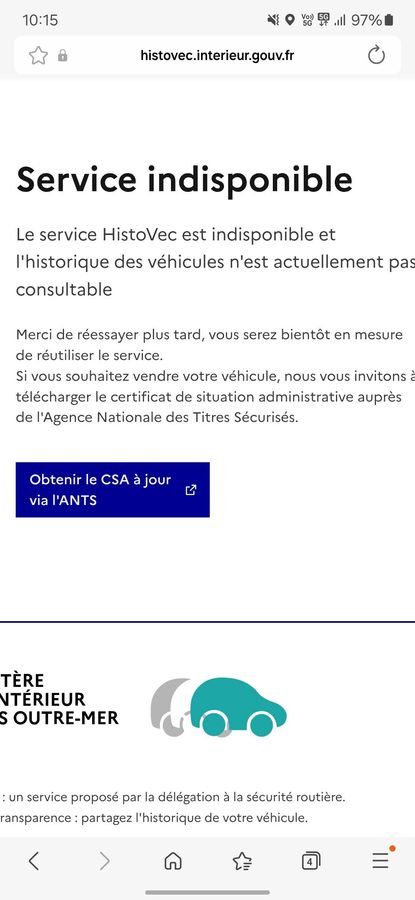 10:15
97%
histovec.interieur.gouv.fr

Service indisponible

Le service HistoVec est indisponible et l'historique des véhicules n'est actuellement pas consultable

Merci de réessayer plus tard, vous serez bientôt en mesure de réutiliser le service.
Si vous souhaitez vendre votre véhicule, nous vous invitons à télécharger le certificat de situation administrative auprès de l'Agence Nationale des Titres Sécurisés.

Obtenir le CSA à jour via l'ANTS

TÈRE
NTÉRIEUR
S OUTRE-MER

: un service proposé par la délégation à la sécurité routière.
ransparence : partagez l'historique de votre véhicule.

4